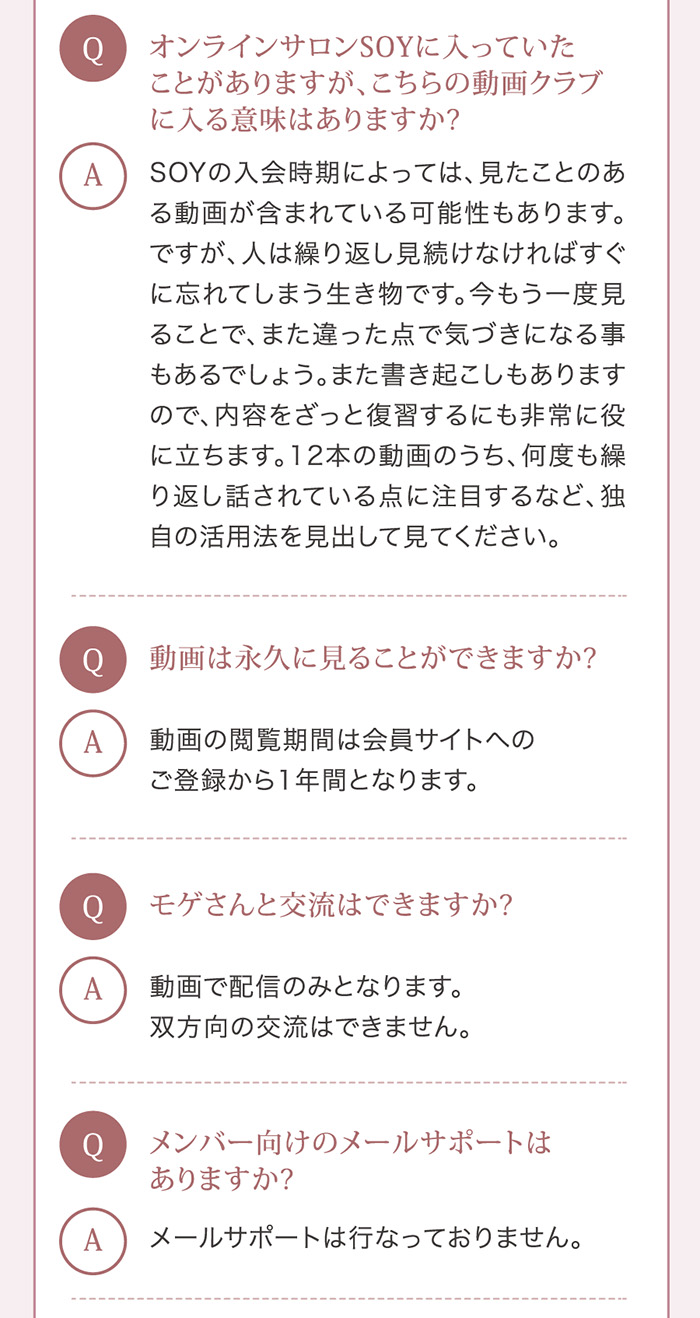 Q
オンラインサロンSOYに入っていたことがありますが、こちらの動画クラブに入る意味はありますか?

A
SOYの入会時期によっては、見たことのある動画が含まれている可能性もあります。ですが、人は繰り返し見続けなければすぐに忘れてしまう生き物です。今もう一度見ることで、また違った点で気づきになる事もあるでしょう。また書き起こしもありますので、内容をざっと復習するにも非常に役に立ちます。12本の動画のうち、何度も繰り返し話されている点に注目するなど、独自の活用法を見出して見てください。

Q
動画は永久に見ることができますか?

A
動画の閲覧期間は会員サイトへのご登録から1年間となります。

Q
モゲさんと交流はできますか?

A
動画で配信のみとなります。
双方向の交流はできません。

Q
メンバー向けのメールサポートはありますか?

A
メールサポートは行なっておりません。